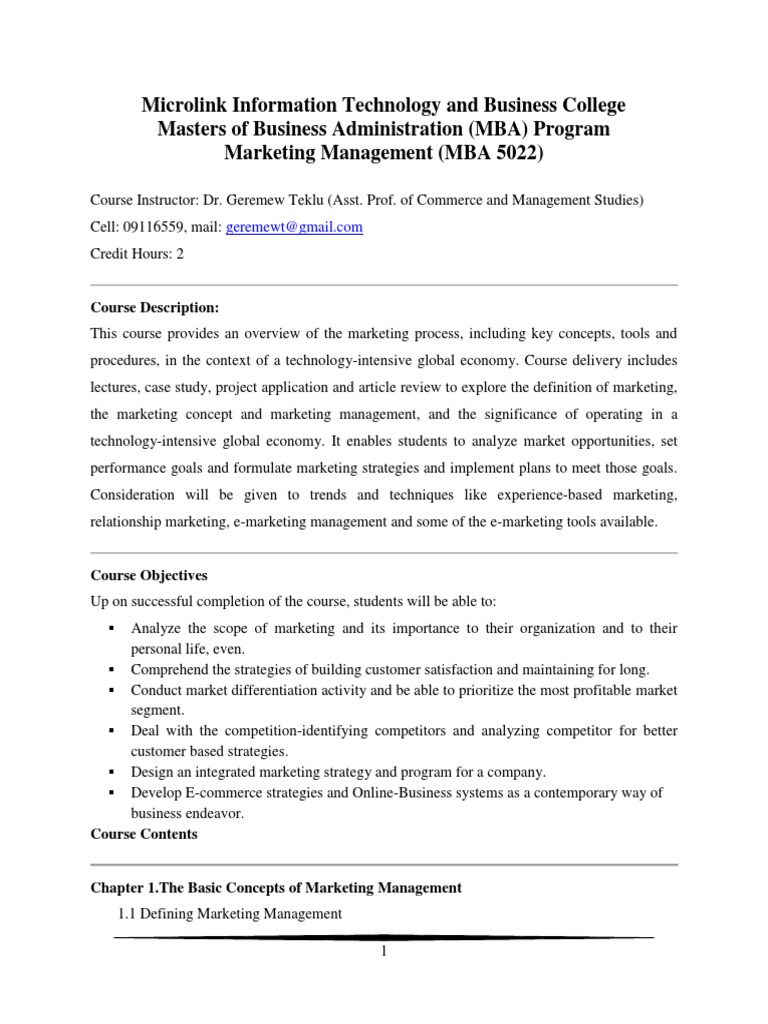 Microlink Information Technology and Business College
Masters of Business Administration (MBA) Program
Marketing Management (MBA 5022)

Course Instructor: Dr. Geremew Teklu (Asst. Prof. of Commerce and Management Studies)
Cell: 09116559, mail: geremewt@gmail.com
Credit Hours: 2

Course Description:
This course provides an overview of the marketing process, including key concepts, tools and procedures, in the context of a technology-intensive global economy. Course delivery includes lectures, case study, project application and article review to explore the definition of marketing, the marketing concept and marketing management, and the significance of operating in a technology-intensive global economy. It enables students to analyze market opportunities, set performance goals and formulate marketing strategies and implement plans to meet those goals. Consideration will be given to trends and techniques like experience-based marketing, relationship marketing, e-marketing management and some of the e-marketing tools available.

Course Objectives
Up on successful completion of the course, students will be able to:
▪ Analyze the scope of marketing and its importance to their organization and to their personal life, even.
▪ Comprehend the strategies of building customer satisfaction and maintaining for long.
▪ Conduct market differentiation activity and be able to prioritize the most profitable market segment.
▪ Deal with the competition-identifying competitors and analyzing competitor for better customer based strategies.
▪ Design an integrated marketing strategy and program for a company.
▪ Develop E-commerce strategies and Online-Business systems as a contemporary way of business endeavor.
Course Contents

Chapter 1.The Basic Concepts of Marketing Management
1.1 Defining Marketing Management

1